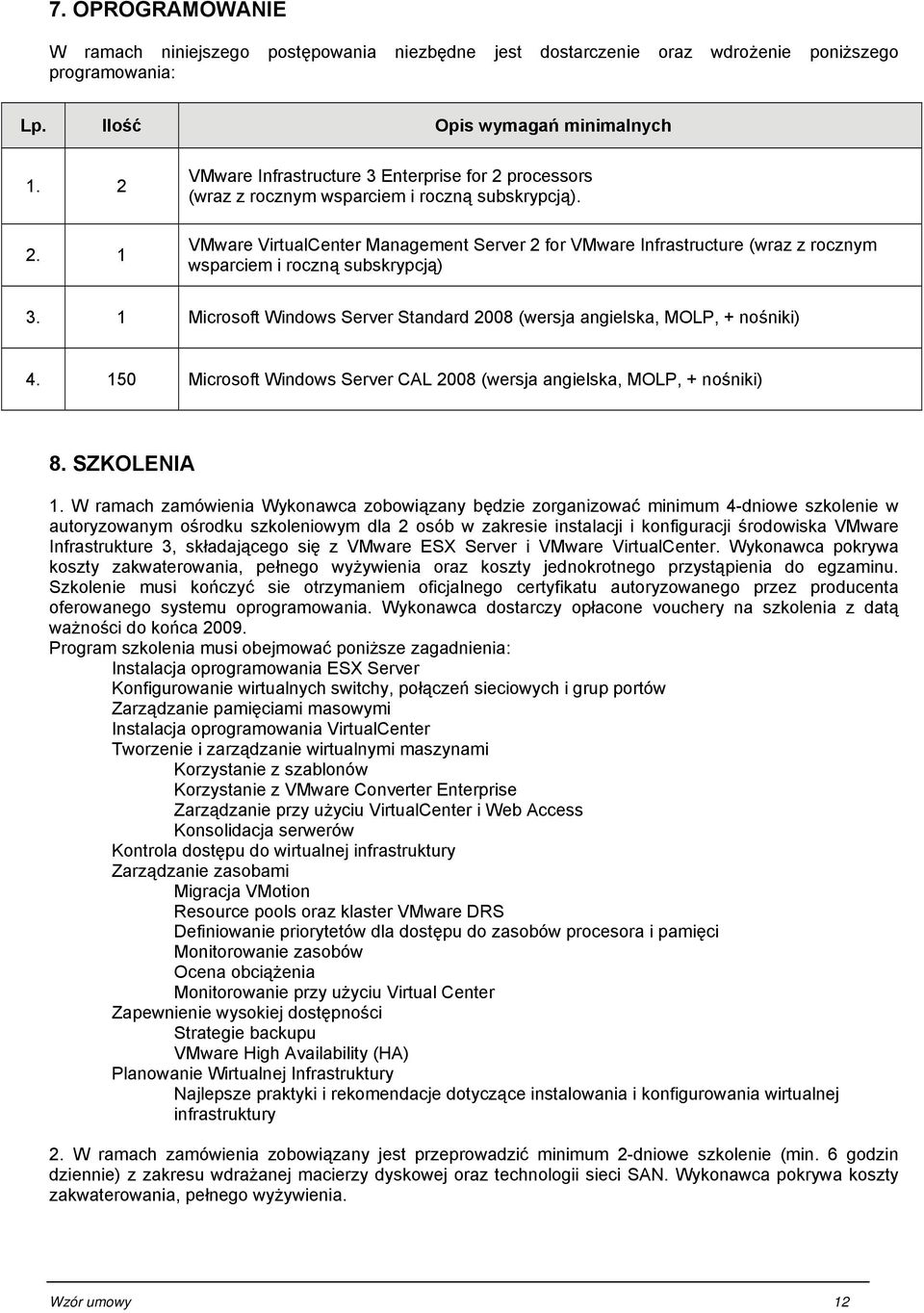 7. OPROGRAMOWANIE

W ramach niniejszego postępowania niezbędne jest dostarczenie oraz wdrożenie poniższego programowania:

| Lp. | Ilość | Opis wymagań minimalnych |
|---|---|---|
| 1. | 2 | VMware Infrastructure 3 Enterprise for 2 processors (wraz z rocznym wsparciem i roczną subskrypcją). |
| 2. | 1 | VMware VirtualCenter Management Server 2 for VMware Infrastructure (wraz z rocznym wsparciem i roczną subskrypcją) |
| 3. | 1 | Microsoft Windows Server Standard 2008 (wersja angielska, MOLP, + nośniki) |
| 4. | 150 | Microsoft Windows Server CAL 2008 (wersja angielska, MOLP, + nośniki) |

8. SZKOLENIA

1. W ramach zamówienia Wykonawca zobowiązany będzie zorganizować minimum 4-dniowe szkolenie w autoryzowanym ośrodku szkoleniowym dla 2 osób w zakresie instalacji i konfiguracji środowiska VMware Infrastrukture 3, składającego się z VMware ESX Server i VMware VirtualCenter. Wykonawca pokrywa koszty zakwaterowania, pełnego wyżywienia oraz koszty jednokrotnego przystąpienia do egzaminu. Szkolenie musi kończyć sie otrzymaniem oficjalnego certyfikatu autoryzowanego przez producenta oferowanego systemu oprogramowania. Wykonawca dostarczy opłacone vouchery na szkolenia z datą ważności do końca 2009.
Program szkolenia musi obejmować poniższe zagadnienia:
Instalacja oprogramowania ESX Server
Konfigurowanie wirtualnych switchy, połączeń sieciowych i grup portów
Zarządzanie pamięciami masowymi
Instalacja oprogramowania VirtualCenter
Tworzenie i zarządzanie wirtualnymi maszynami
Korzystanie z szablonów
Korzystanie z VMware Converter Enterprise
Zarządzanie przy użyciu VirtualCenter i Web Access
Konsolidacja serwerów
Kontrola dostępu do wirtualnej infrastruktury
Zarządzanie zasobami
Migracja VMotion
Resource pools oraz klaster VMware DRS
Definiowanie priorytetów dla dostępu do zasobów procesora i pamięci
Monitorowanie zasobów
Ocena obciążenia
Monitorowanie przy użyciu Virtual Center
Zapewnienie wysokiej dostępności
Strategie backupu
VMware High Availability (HA)
Planowanie Wirtualnej Infrastruktury
Najlepsze praktyki i rekomendacje dotyczące instalowania i konfigurowania wirtualnej infrastruktury

2. W ramach zamówienia zobowiązany jest przeprowadzić minimum 2-dniowe szkolenie (min. 6 godzin dziennie) z zakresu wdrażanej macierzy dyskowej oraz technologii sieci SAN. Wykonawca pokrywa koszty zakwaterowania, pełnego wyżywienia.

Wzór umowy 12